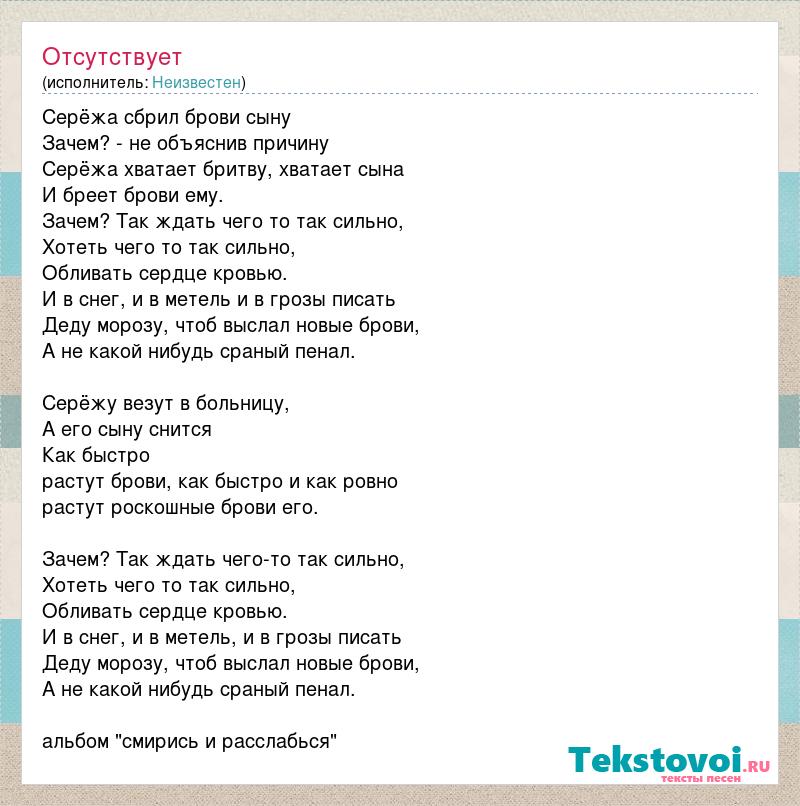 Отсутствует
(исполнитель: Неизвестен)

Серёжа сбрил брови сыну
Зачем? - не объяснив причину
Серёжа хватает бритву, хватает сына
И бреет брови ему.
Зачем? Так ждать чего то так сильно,
Хотеть чего то так сильно,
Обливать сердце кровью.
И в снег, и в метель и в грозы писать
Деду морозу, чтоб выслал новые брови,
А не какой нибудь сраный пенал.

Серёжу везут в больницу,
А его сыну снится
Как быстро
растут брови, как быстро и как ровно
растут роскошные брови его.

Зачем? Так ждать чего-то так сильно,
Хотеть чего то так сильно,
Обливать сердце кровью.
И в снег, и в метель, и в грозы писать
Деду морозу, чтоб выслал новые брови,
А не какой нибудь сраный пенал.

альбом "смирись и расслабься"

Tekstovoi.RU
тексты песен